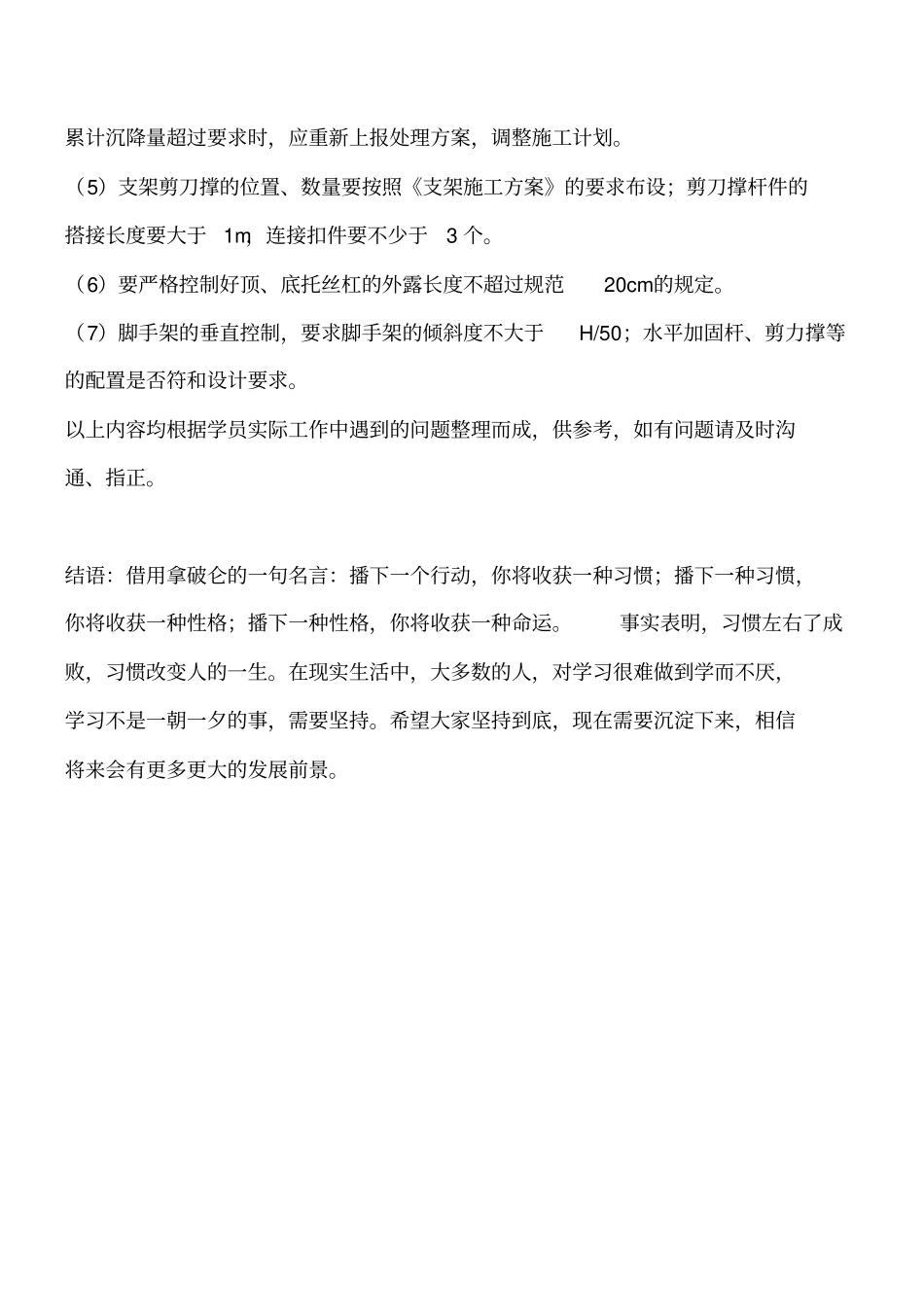 累计沉降量超过要求时，应重新上报处理方案，调整施工计划。

（5）支架剪刀撑的位置、数量要按照《支架施工方案》的要求布设；剪刀撑杆件的搭接长度要大于 1m，连接扣件要不少于 3 个。

（6）要严格控制好顶、底托丝杠的外露长度不超过规范 20cm的规定。

（7）脚手架的垂直控制，要求脚手架的倾斜度不大于 H/50；水平加固杆、剪力撑等的配置是否符和设计要求。

以上内容均根据学员实际工作中遇到的问题整理而成，供参考，如有问题请及时沟通、指正。

结语：借用拿破仑的一句名言：播下一个行动，你将收获一种习惯；播下一种习惯，你将收获一种性格；播下一种性格，你将收获一种命运。 事实表明，习惯左右了成败，习惯改变人的一生。在现实生活中，大多数的人，对学习很难做到学而不厌，学习不是一朝一夕的事，需要坚持。希望大家坚持到底，现在需要沉淀下来，相信将来会有更多更大的发展前景。